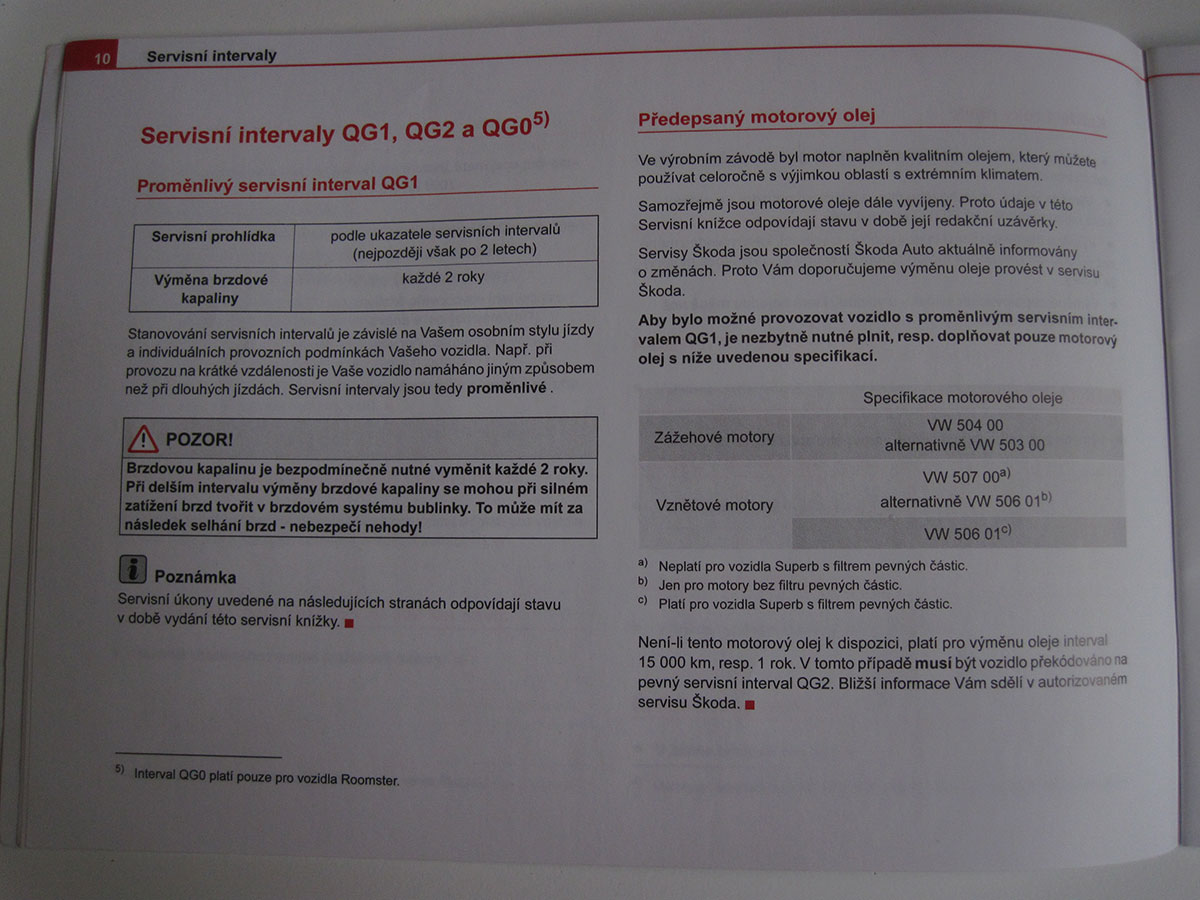 10 Servisní intervaly

Servisní intervaly QG1, QG2 a QG0$^{5)}$

Proměnlivý servisní interval QG1

| Servisní prohlídka | podle ukazatele servisních intervalů (nejpozději však po 2 letech) |
|---|---|
| Výměna brzdové kapaliny | každé 2 roky |

Stanovování servisních intervalů je závislé na Vašem osobním stylu jízdy a individuálních provozních podmínkách Vašeho vozidla. Např. při provozu na krátké vzdálenosti je Vaše vozidlo namáháno jiným způsobem než při dlouhých jízdách. Servisní intervaly jsou tedy proměnlivé .

POZOR!
Brzdovou kapalinu je bezpodmínečně nutné vyměnit každé 2 roky. Při delším intervalu výměny brzdové kapaliny se mohou při silném zatížení brzd tvořit v brzdovém systému bublinky. To může mít za následek selhání brzd - nebezpečí nehody!

Poznámka
Servisní úkony uvedené na následujících stranách odpovídají stavu v době vydání této servisní knížky.

$^{5)}$ Interval QG0 platí pouze pro vozidla Roomster.

Předepsaný motorový olej

Ve výrobním závodě byl motor naplněn kvalitním olejem, který můžete používat celoročně s výjimkou oblastí s extrémním klimatem.

Samozřejmě jsou motorové oleje dále vyvíjeny. Proto údaje v této Servisní knížce odpovídají stavu v době její redakční uzávěrky.

Servisy Škoda jsou společností Škoda Auto aktuálně informovány o změnách. Proto Vám doporučujeme výměnu oleje provést v servisu Škoda.

Aby bylo možné provozovat vozidlo s proměnlivým servisním intervalem QG1, je nezbytně nutné plnit, resp. doplňovat pouze motorový olej s níže uvedenou specifikací.

| | Specifikace motorového oleje |
|---|---|
| Zážehové motory | VW 504 00 alternativně VW 503 00 |
| Vznětové motory | VW 507 00$^{a)}$ alternativně VW 506 01$^{b)}$ |
| | VW 506 01$^{c)}$ |

$^{a)}$ Neplatí pro vozidla Superb s filtrem pevných částic.
$^{b)}$ Jen pro motory bez filtru pevných částic.
$^{c)}$ Platí pro vozidla Superb s filtrem pevných částic.

Není-li tento motorový olej k dispozici, platí pro výměnu oleje interval 15 000 km, resp. 1 rok. V tomto případě musí být vozidlo překódováno na pevný servisní interval QG2. Bližší informace Vám sdělí v autorizovaném servisu Škoda.